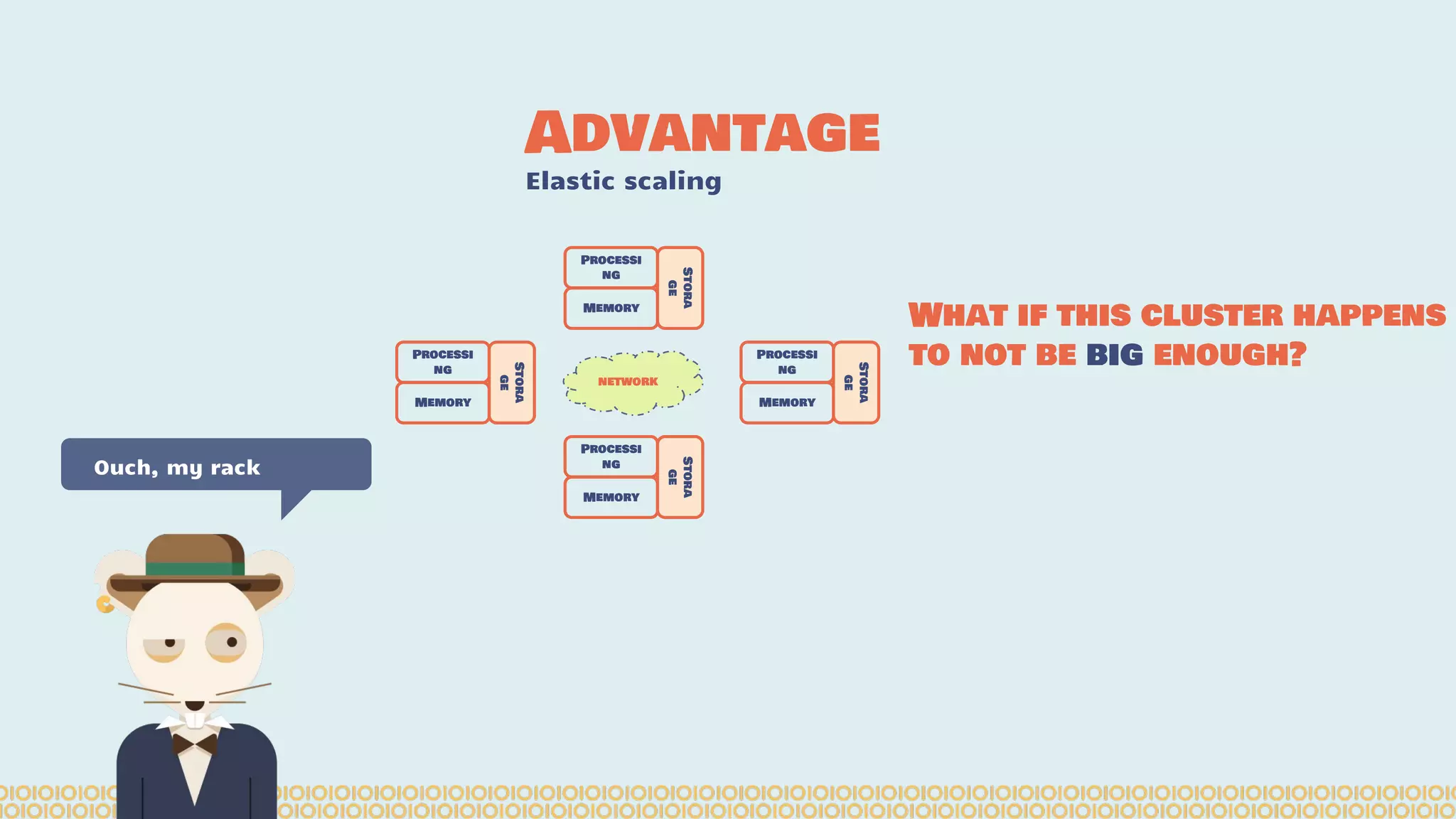 ADVANTAGE
Elastic scaling

PROCESSING
MEMORY
STORAGE

PROCESSING
MEMORY
STORAGE

NETWORK

PROCESSING
MEMORY
STORAGE

PROCESSING
MEMORY
STORAGE

WHAT IF THIS CLUSTER HAPPENS TO NOT BE BIG ENOUGH?

Ouch, my rack